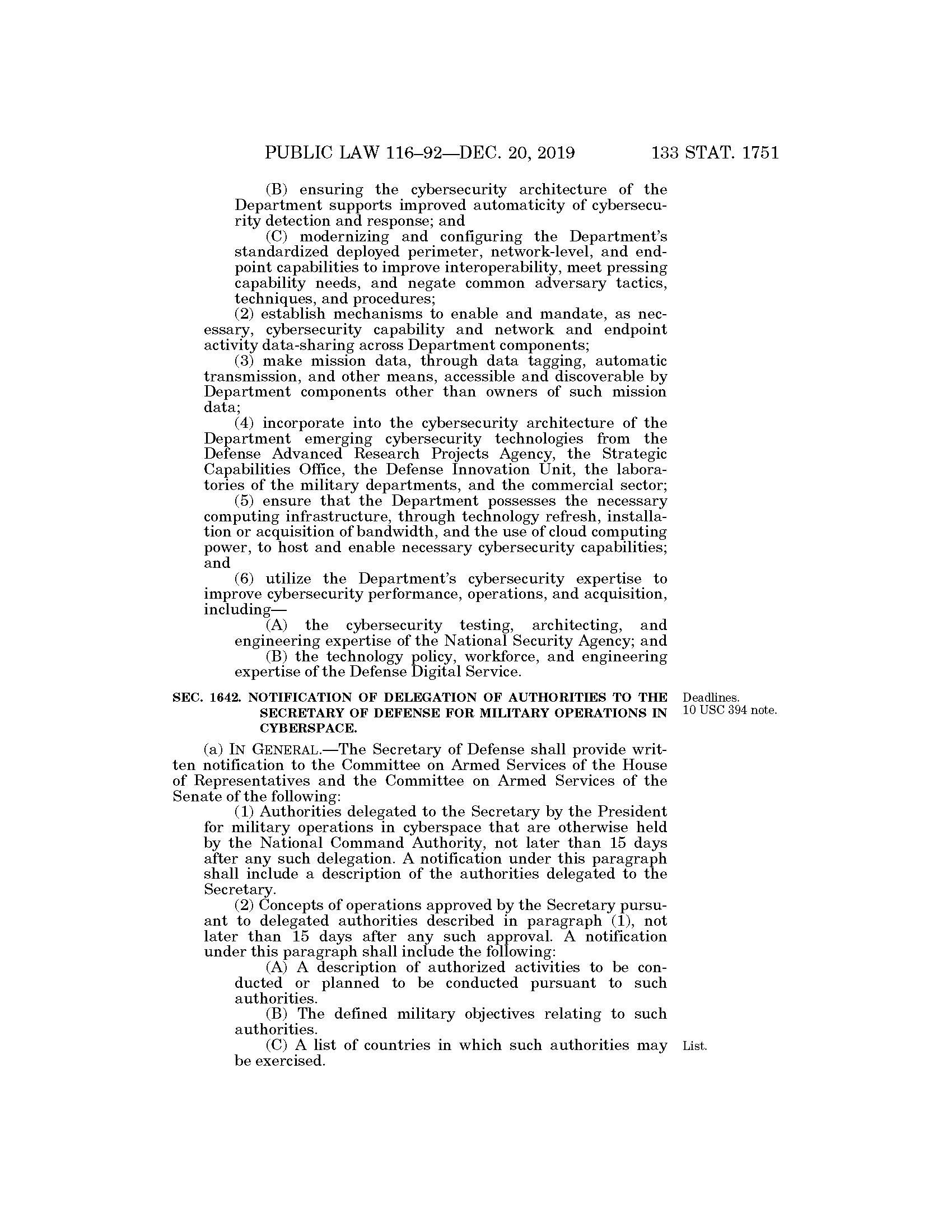 PUBLIC LAW 116–92—DEC. 20, 2019 133 STAT. 1751

(B) ensuring the cybersecurity architecture of the Department supports improved automaticity of cybersecurity detection and response; and

(C) modernizing and configuring the Department's standardized deployed perimeter, network-level, and endpoint capabilities to improve interoperability, meet pressing capability needs, and negate common adversary tactics, techniques, and procedures;

(2) establish mechanisms to enable and mandate, as necessary, cybersecurity capability and network and endpoint activity data-sharing across Department components;

(3) make mission data, through data tagging, automatic transmission, and other means, accessible and discoverable by Department components other than owners of such mission data;

(4) incorporate into the cybersecurity architecture of the Department emerging cybersecurity technologies from the Defense Advanced Research Projects Agency, the Strategic Capabilities Office, the Defense Innovation Unit, the laboratories of the military departments, and the commercial sector;

(5) ensure that the Department possesses the necessary computing infrastructure, through technology refresh, installation or acquisition of bandwidth, and the use of cloud computing power, to host and enable necessary cybersecurity capabilities; and

(6) utilize the Department's cybersecurity expertise to improve cybersecurity performance, operations, and acquisition, including—

(A) the cybersecurity testing, architecting, and engineering expertise of the National Security Agency; and

(B) the technology policy, workforce, and engineering expertise of the Defense Digital Service.

SEC. 1642. NOTIFICATION OF DELEGATION OF AUTHORITIES TO THE SECRETARY OF DEFENSE FOR MILITARY OPERATIONS IN CYBERSPACE.

Deadlines.
10 USC 394 note.

(a) IN GENERAL.—The Secretary of Defense shall provide written notification to the Committee on Armed Services of the House of Representatives and the Committee on Armed Services of the Senate of the following:

(1) Authorities delegated to the Secretary by the President for military operations in cyberspace that are otherwise held by the National Command Authority, not later than 15 days after any such delegation. A notification under this paragraph shall include a description of the authorities delegated to the Secretary.

(2) Concepts of operations approved by the Secretary pursuant to delegated authorities described in paragraph (1), not later than 15 days after any such approval. A notification under this paragraph shall include the following:

(A) A description of authorized activities to be conducted or planned to be conducted pursuant to such authorities.

(B) The defined military objectives relating to such authorities.

(C) A list of countries in which such authorities may be exercised.

List.